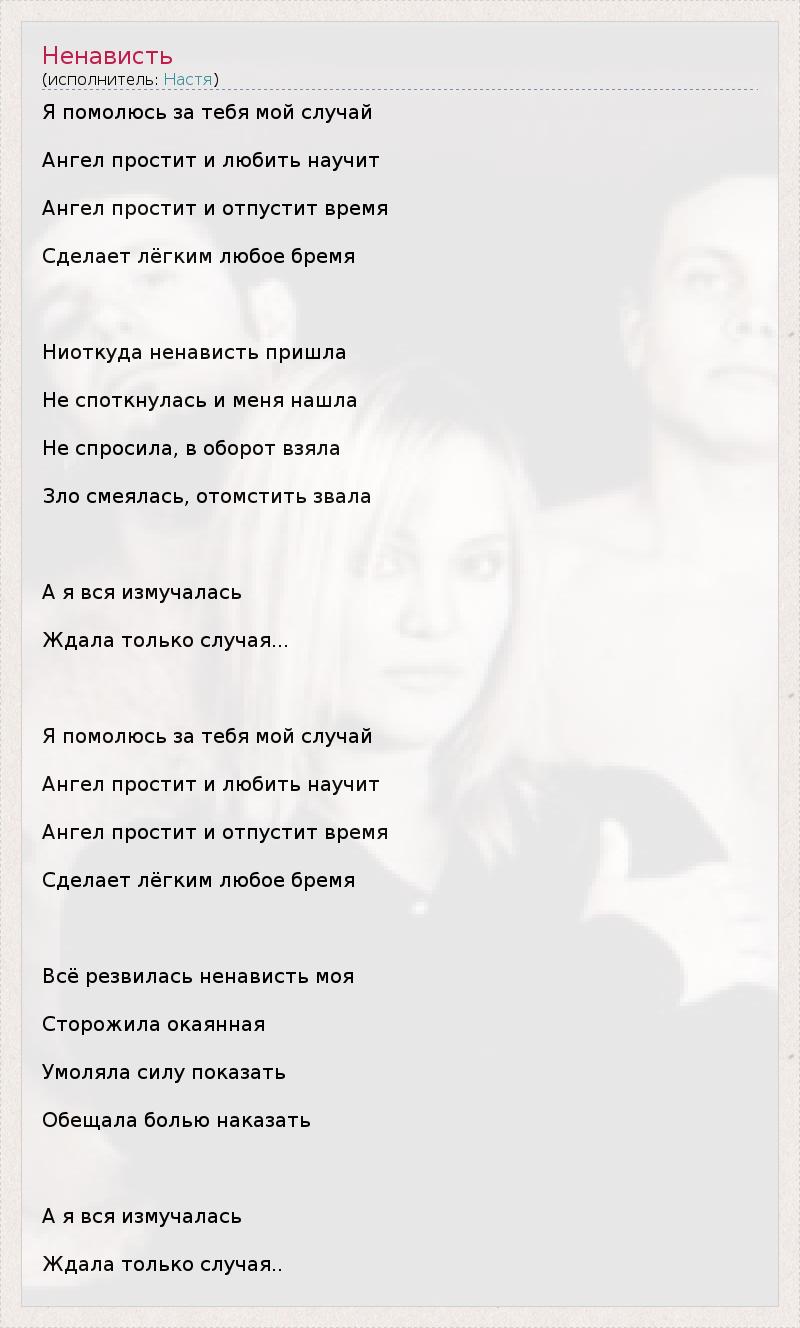 Ненависть
(исполнитель: Настя)

Я помолюсь за тебя мой случай

Ангел простит и любить научит

Ангел простит и отпустит время

Сделает лёгким любое бремя

Ниоткуда ненависть пришла

Не споткнулась и меня нашла

Не спросила, в оборот взяла

Зло смеялась, отомстить звала

А я вся измучалась

Ждала только случая...

Я помолюсь за тебя мой случай

Ангел простит и любить научит

Ангел простит и отпустит время

Сделает лёгким любое бремя

Всё резвилась ненависть моя

Сторожила окаянная

Умоляла силу показать

Обещала болью наказать

А я вся измучалась

Ждала только случая..